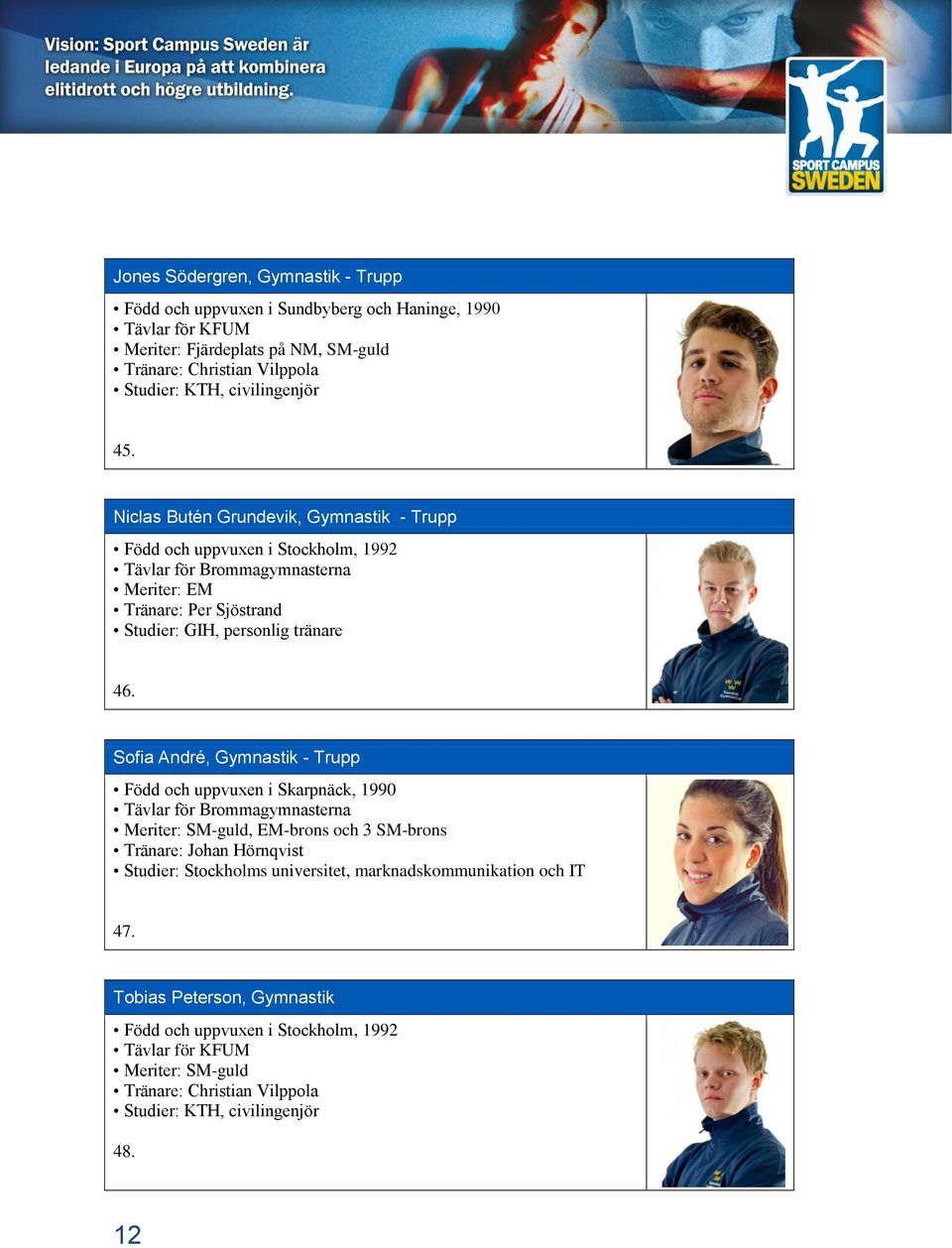 Vision: Sport Campus Sweden är ledande i Europa på att kombinera elitidrott och högre utbildning.

SPORT CAMPUS SWEDEN

Jones Södergren, Gymnastik - Trupp

• Född och uppvuxen i Sundbyberg och Haninge, 1990
• Tävlar för KFUM
• Meriter: Fjärdeplats på NM, SM-guld
• Tränare: Christian Vilppola
• Studier: KTH, civilingenjör

45.

Niclas Butén Grundevik, Gymnastik - Trupp

• Född och uppvuxen i Stockholm, 1992
• Tävlar för Brommagymnasterna
• Meriter: EM
• Tränare: Per Sjöstrand
• Studier: GIH, personlig tränare

46.

Sofia André, Gymnastik - Trupp

• Född och uppvuxen i Skarpnäck, 1990
• Tävlar för Brommagymnasterna
• Meriter: SM-guld, EM-brons och 3 SM-brons
• Tränare: Johan Hörnqvist
• Studier: Stockholms universitet, marknadskommunikation och IT

47.

Tobias Peterson, Gymnastik

• Född och uppvuxen i Stockholm, 1992
• Tävlar för KFUM
• Meriter: SM-guld
• Tränare: Christian Vilppola
• Studier: KTH, civilingenjör

48.

12